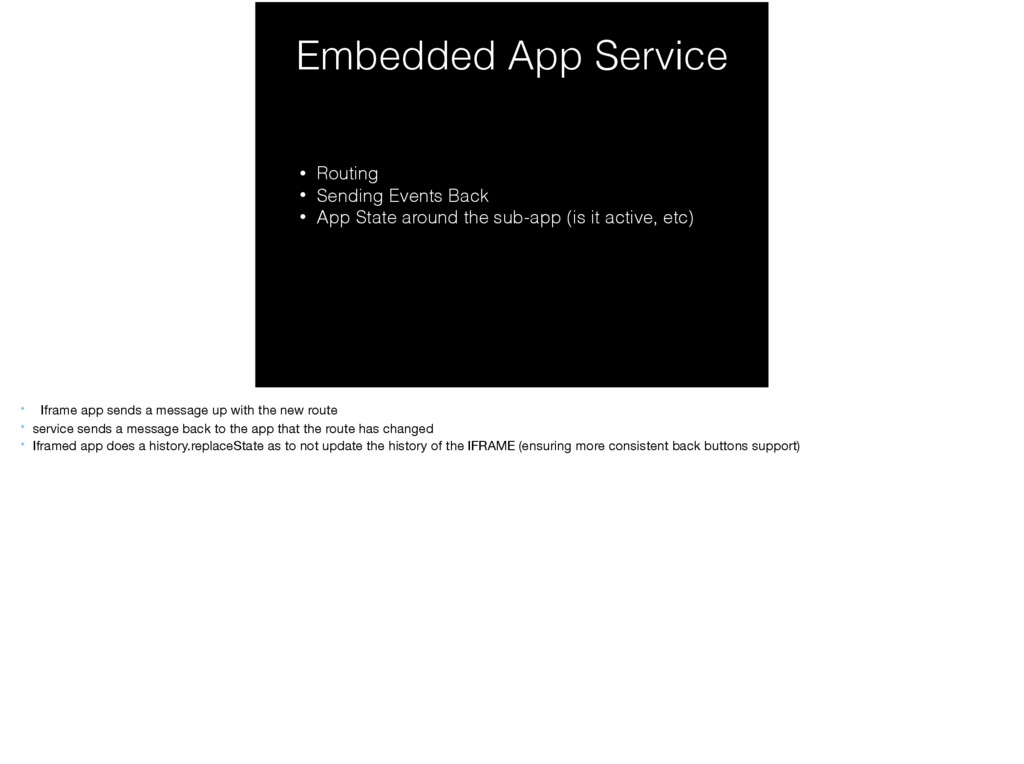 Embedded App Service

• Routing
• Sending Events Back
• App State around the sub-app (is it active, etc)

• Iframe app sends a message up with the new route
• service sends a message back to the app that the route has changed
• Iframed app does a history.replaceState as to not update the history of the IFRAME (ensuring more consistent back buttons support)